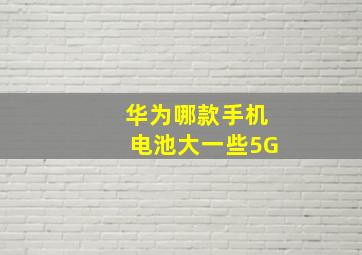 华为哪款手机
电池大一些5G